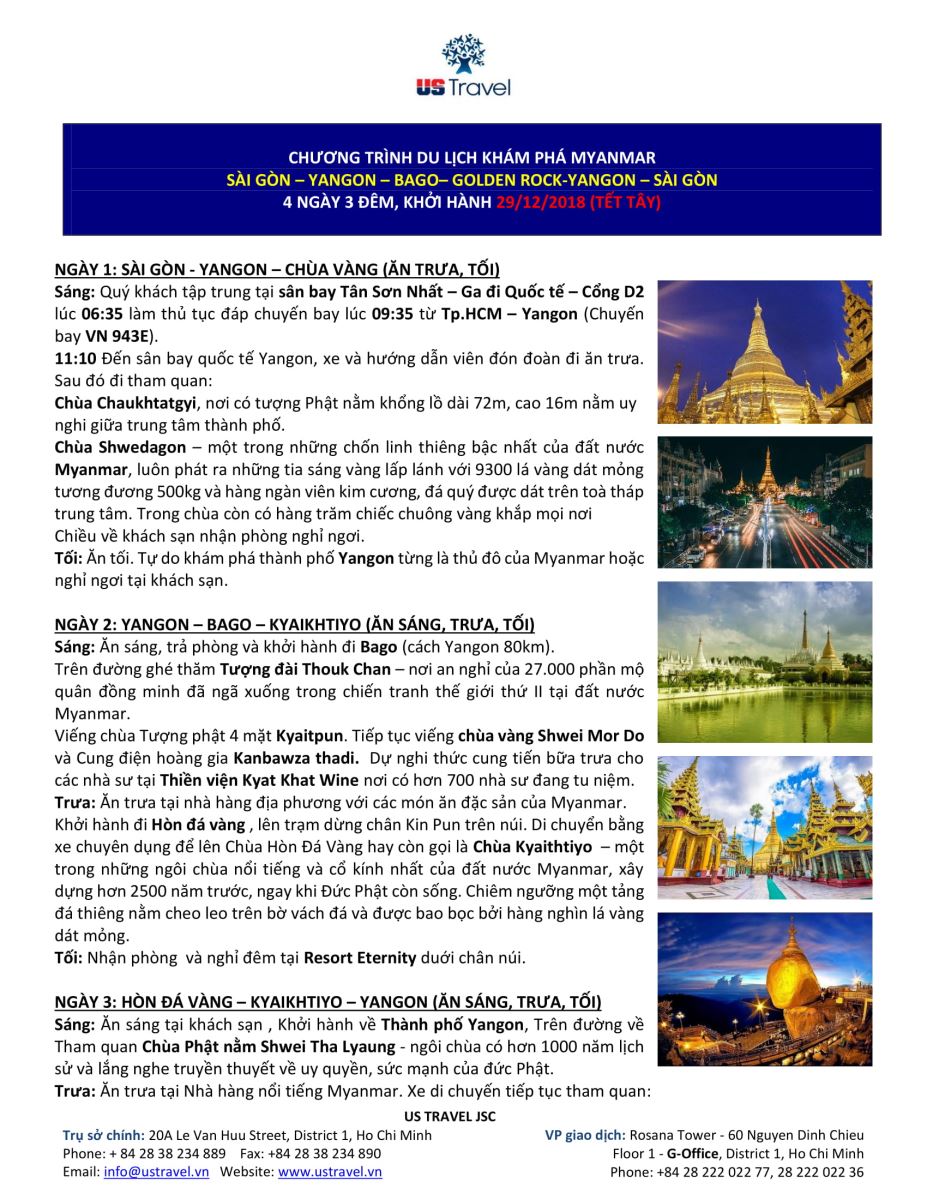 US Travel

CHƯƠNG TRÌNH DU LỊCH KHÁM PHÁ MYANMAR
SÀI GÒN – YANGON – BAGO– GOLDEN ROCK-YANGON – SÀI GÒN
4 NGÀY 3 ĐÊM, KHỞI HÀNH 29/12/2018 (TẾT TÂY)

NGÀY 1: SÀI GÒN - YANGON – CHÙA VÀNG (ĂN TRƯA, TỐI)
Sáng: Quý khách tập trung tại sân bay Tân Sơn Nhất – Ga đi Quốc tế – Cổng D2 lúc 06:35 làm thủ tục đáp chuyến bay lúc 09:35 từ Tp.HCM – Yangon (Chuyến bay VN 943E).
11:10 Đến sân bay quốc tế Yangon, xe và hướng dẫn viên đón đoàn đi ăn trưa. Sau đó đi tham quan:
Chùa Chaukhtatgyi, nơi có tượng Phật nằm khổng lồ dài 72m, cao 16m nằm uy nghi giữa trung tâm thành phố.
Chùa Shwedagon – một trong những chốn linh thiêng bậc nhất của đất nước Myanmar, luôn phát ra những tia sáng vàng lấp lánh với 9300 lá vàng dát mỏng tương đương 500kg và hàng ngàn viên kim cương, đá quý được dát trên toà tháp trung tâm. Trong chùa còn có hàng trăm chiếc chuông vàng khắp mọi nơi
Chiều về khách sạn nhận phòng nghỉ ngơi.
Tối: Ăn tối. Tự do khám phá thành phố Yangon từng là thủ đô của Myanmar hoặc nghỉ ngơi tại khách sạn.

NGÀY 2: YANGON – BAGO – KYAIKHTIYO (ĂN SÁNG, TRƯA, TỐI)
Sáng: Ăn sáng, trả phòng và khởi hành đi Bago (cách Yangon 80km).
Trên đường ghé thăm Tượng đài Thouk Chan – nơi an nghỉ của 27.000 phần mộ quân đồng minh đã ngã xuống trong chiến tranh thế giới thứ II tại đất nước Myanmar.
Viếng chùa Tượng phật 4 mặt Kyaitpun. Tiếp tục viếng chùa vàng Shwei Mor Do và Cung điện hoàng gia Kanbawza thadi. Dự nghi thức cung tiến bữa trưa cho các nhà sư tại Thiền viện Kyat Khat Wine nơi có hơn 700 nhà sư đang tu niệm.
Trưa: Ăn trưa tại nhà hàng địa phương với các món ăn đặc sản của Myanmar.
Khởi hành đi Hòn đá vàng , lên trạm dừng chân Kin Pun trên núi. Di chuyển bằng xe chuyên dụng để lên Chùa Hòn Đá Vàng hay còn gọi là Chùa Kyaithtiyo – một trong những ngôi chùa nổi tiếng và cổ kính nhất của đất nước Myanmar, xây dựng hơn 2500 năm trước, ngay khi Đức Phật còn sống. Chiêm ngưỡng một tảng đá thiêng nằm cheo leo trên bờ vách đá và được bao bọc bởi hàng nghìn lá vàng dát mỏng.
Tối: Nhận phòng và nghỉ đêm tại Resort Eternity dưới chân núi.

NGÀY 3: HÒN ĐÁ VÀNG – KYAIKHTIYO – YANGON (ĂN SÁNG, TRƯA, TỐI)
Sáng: Ăn sáng tại khách sạn , Khởi hành về Thành phố Yangon, Trên đường về Tham quan Chùa Phật nằm Shwei Tha Lyaung - ngôi chùa có hơn 1000 năm lịch sử và lắng nghe truyền thuyết về uy quyền, sức mạnh của đức Phật.
Trưa: Ăn trưa tại Nhà hàng nổi tiếng Myanmar. Xe di chuyển tiếp tục tham quan:

US TRAVEL JSC
Trụ sở chính: 20A Le Van Huu Street, District 1, Ho Chi Minh
Phone: + 84 28 38 234 889 Fax: +84 28 38 234 890
Email: info@ustravel.vn Website: www.ustravel.vn
VP giao dịch: Rosana Tower - 60 Nguyen Dinh Chieu
Floor 1 - G-Office, District 1, Ho Chi Minh
Phone: +84 28 222 022 77, 28 222 022 36